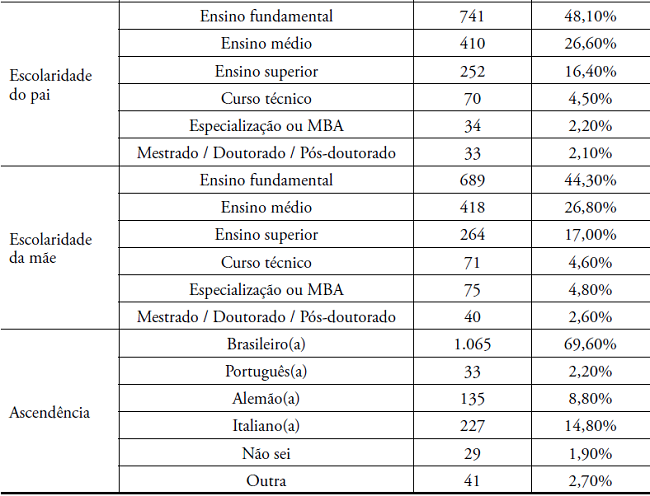 | | | | |
|---|---|---|---|
| Escolaridade do pai | Ensino fundamental | 741 | 48,10% |
| | Ensino médio | 410 | 26,60% |
| | Ensino superior | 252 | 16,40% |
| | Curso técnico | 70 | 4,50% |
| | Especialização ou MBA | 34 | 2,20% |
| | Mestrado / Doutorado / Pós-doutorado | 33 | 2,10% |
| Escolaridade da mãe | Ensino fundamental | 689 | 44,30% |
| | Ensino médio | 418 | 26,80% |
| | Ensino superior | 264 | 17,00% |
| | Curso técnico | 71 | 4,60% |
| | Especialização ou MBA | 75 | 4,80% |
| | Mestrado / Doutorado / Pós-doutorado | 40 | 2,60% |
| Ascendência | Brasileiro(a) | 1.065 | 69,60% |
| | Português(a) | 33 | 2,20% |
| | Alemão(a) | 135 | 8,80% |
| | Italiano(a) | 227 | 14,80% |
| | Não sei | 29 | 1,90% |
| | Outra | 41 | 2,70% |